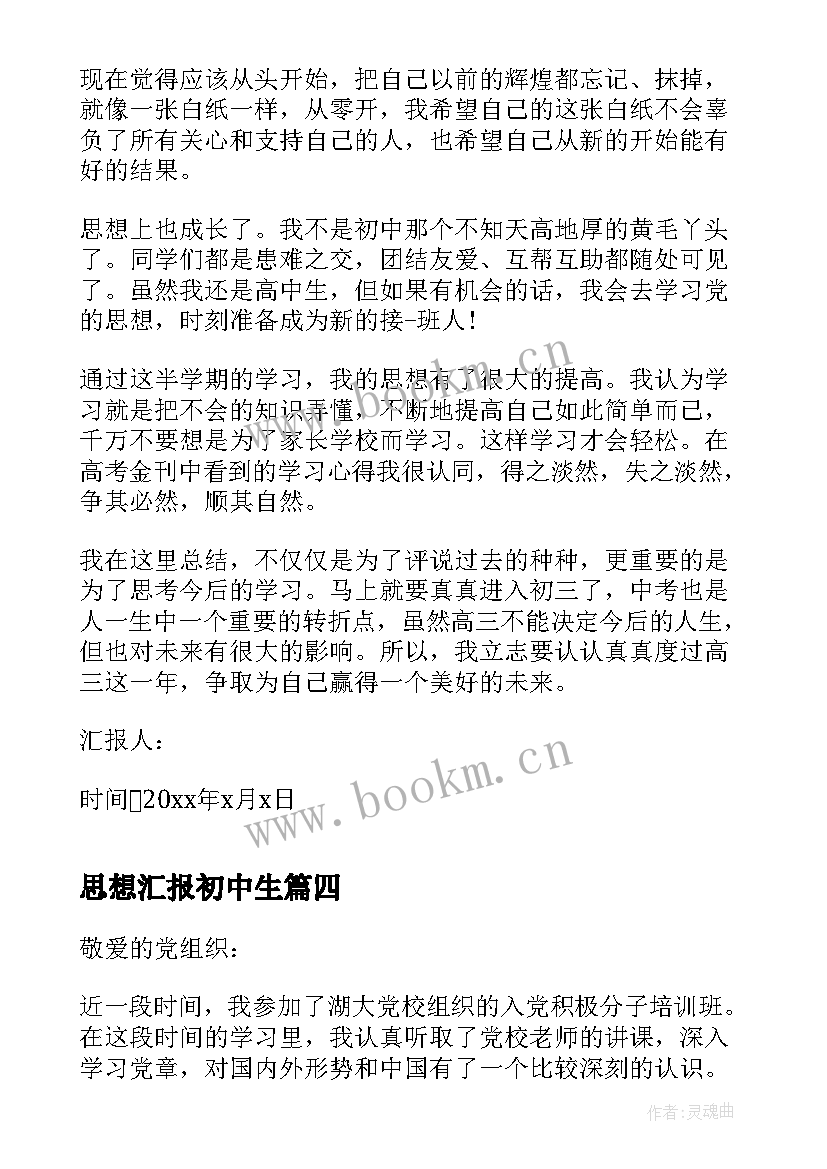 现在觉得应该从头开始，把自己以前的辉煌都忘记、抹掉，就像一张白纸一样，从零开，我希望自己的这张白纸不会辜负了所有关心和支持自己的人，也希望自己从新的开始能有好的结果。

思想上也成长了。我不是初中那个不知天高地厚的黄毛丫头了。同学们都是患难之交，团结友爱、互帮互助都随处可见了。虽然我还是高中生，但如果有机会的话，我会去学习党的思想，时刻准备成为新的接-班人！

通过这半学期的学习，我的思想有了很大的提高。我认为学习就是把不会的知识弄懂，不断地提高自己如此简单而已，千万不要想是为了家长学校而学习。这样学习才会轻松。在高考金刊中看到的学习心得我很认同，得之淡然，失之淡然，争其必然，顺其自然。

我在这里总结，不仅仅是为了评说过去的种种，更重要的是为了思考今后的学习。马上就要真真进入初三了，中考也是人一生中一个重要的转折点，虽然高三不能决定今后的人生，但也对未来有很大的影响。所以，我立志要认认真真度过高三这一年，争取为自己赢得一个美好的未来。

汇报人：

时间20xx年x月x日

www.bookm.cn

思想汇报初中生篇四

敬爱的党组织：

近一段时间，我参加了湖大党校组织的入党积极分子培训班。在这段时间的学习里，我认真听取了党校老师的讲课，深入学习党章，对国内外形势和中国有了一个比较深刻的认识。

作者：灵魂曲